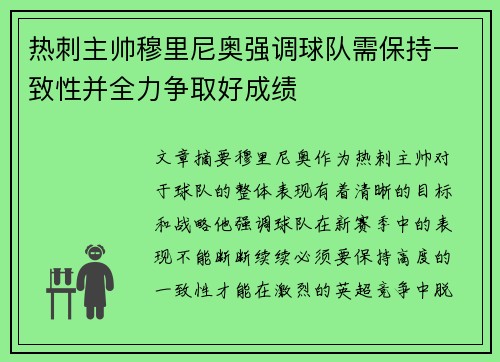 热刺主帅穆里尼奥强调球队需保持一致性并全力争取好成绩

文章摘要穆里尼奥作为热刺主帅对于球队的整体表现有着清晰的目标和战略他强调球队在新赛季中的表现不能断断续续必须要保持高度的一致性才能在激烈的英超竞争中脱